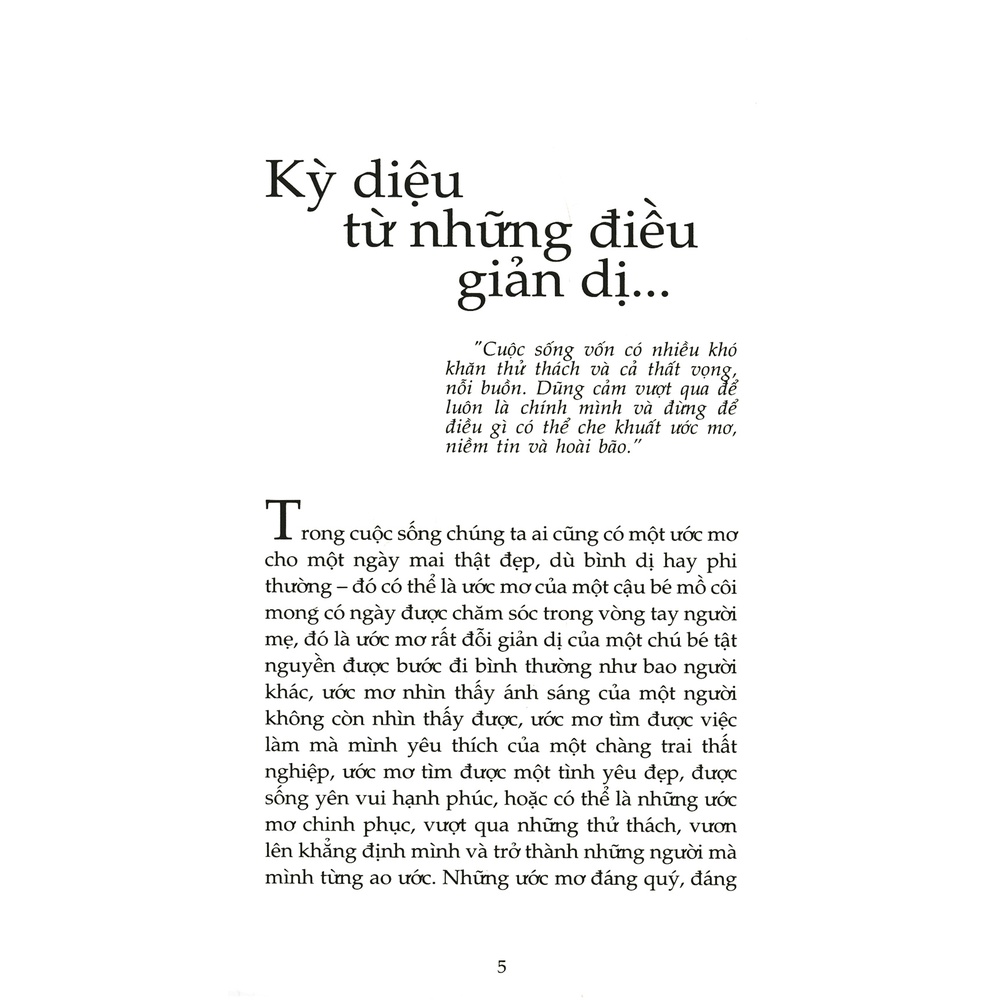 Kỳ diệu từ những điều giản dị...

"Cuộc sống vốn có nhiều khó khăn thử thách và cả thất vọng, nỗi buồn. Dũng cảm vượt qua để luôn là chính mình và đừng để điều gì có thể che khuất ước mơ, niềm tin và hoài bão."

Trong cuộc sống chúng ta ai cũng có một ước mơ cho một ngày mai thật đẹp, dù bình dị hay phi thường – đó có thể là ước mơ của một cậu bé mồ côi mong có ngày được chăm sóc trong vòng tay người mẹ, đó là ước mơ rất đỗi giản dị của một chú bé tật nguyền được bước đi bình thường như bao người khác, ước mơ nhìn thấy ánh sáng của một người không còn nhìn thấy được, ước mơ tìm được việc làm mà mình yêu thích của một chàng trai thất nghiệp, ước mơ tìm được một tình yêu đẹp, được sống yên vui hạnh phúc, hoặc có thể là những ước mơ chinh phục, vượt qua những thử thách, vươn lên khẳng định mình và trở thành những người mà mình từng ao ước. Những ước mơ đáng quý, đáng

5